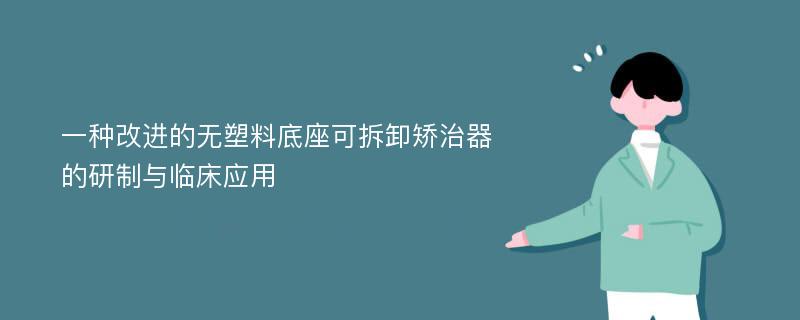 一种改进的无塑料底座可拆卸矫治器的研制与临床应用